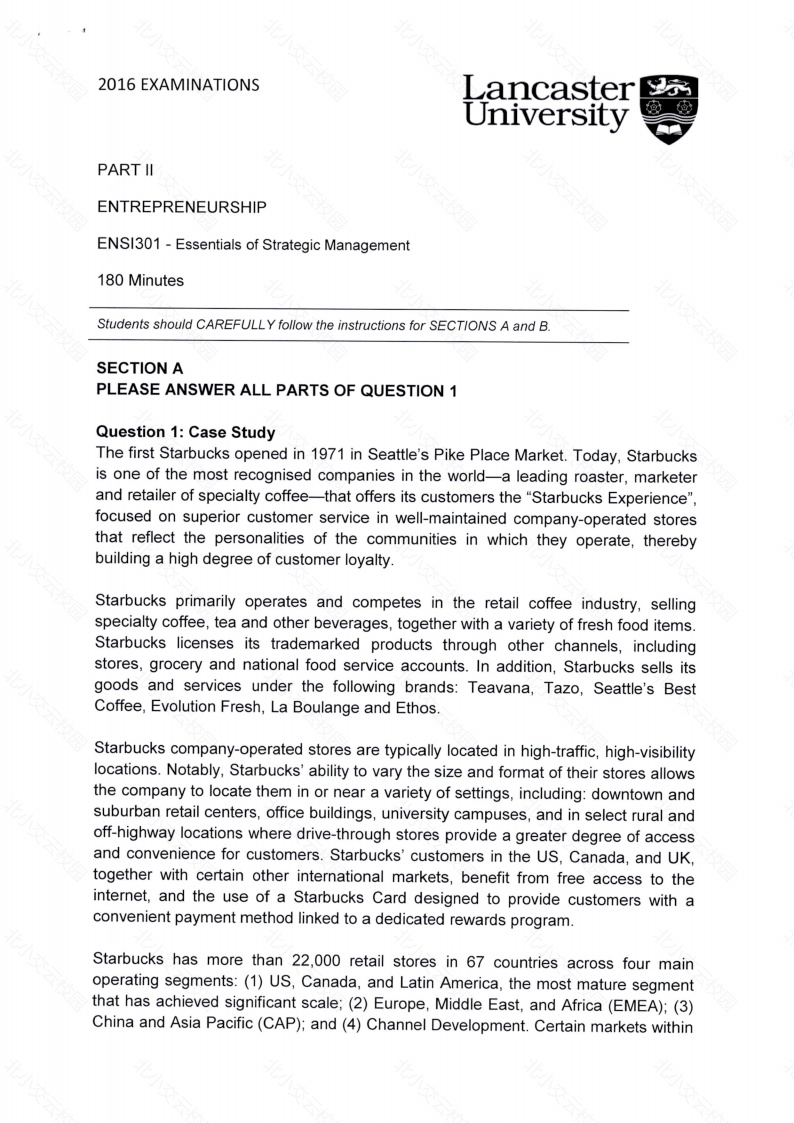 2016 EXAMINATIONS

Lancaster University

PART II

ENTREPRENEURSHIP

ENSI301 - Essentials of Strategic Management

180 Minutes

Students should CAREFULLY follow the instructions for SECTIONS A and B.

SECTION A
PLEASE ANSWER ALL PARTS OF QUESTION 1

Question 1: Case Study
The first Starbucks opened in 1971 in Seattle's Pike Place Market. Today, Starbucks is one of the most recognised companies in the world—a leading roaster, marketer and retailer of specialty coffee—that offers its customers the "Starbucks Experience", focused on superior customer service in well-maintained company-operated stores that reflect the personalities of the communities in which they operate, thereby building a high degree of customer loyalty.

Starbucks primarily operates and competes in the retail coffee industry, selling specialty coffee, tea and other beverages, together with a variety of fresh food items. Starbucks licenses its trademarked products through other channels, including stores, grocery and national food service accounts. In addition, Starbucks sells its goods and services under the following brands: Teavana, Tazo, Seattle's Best Coffee, Evolution Fresh, La Boulange and Ethos.

Starbucks company-operated stores are typically located in high-traffic, high-visibility locations. Notably, Starbucks' ability to vary the size and format of their stores allows the company to locate them in or near a variety of settings, including: downtown and suburban retail centers, office buildings, university campuses, and in select rural and off-highway locations where drive-through stores provide a greater degree of access and convenience for customers. Starbucks' customers in the US, Canada, and UK, together with certain other international markets, benefit from free access to the internet, and the use of a Starbucks Card designed to provide customers with a convenient payment method linked to a dedicated rewards program.

Starbucks has more than 22,000 retail stores in 67 countries across four main operating segments: (1) US, Canada, and Latin America, the most mature segment that has achieved significant scale; (2) Europe, Middle East, and Africa (EMEA); (3) China and Asia Pacific (CAP); and (4) Channel Development. Certain markets within